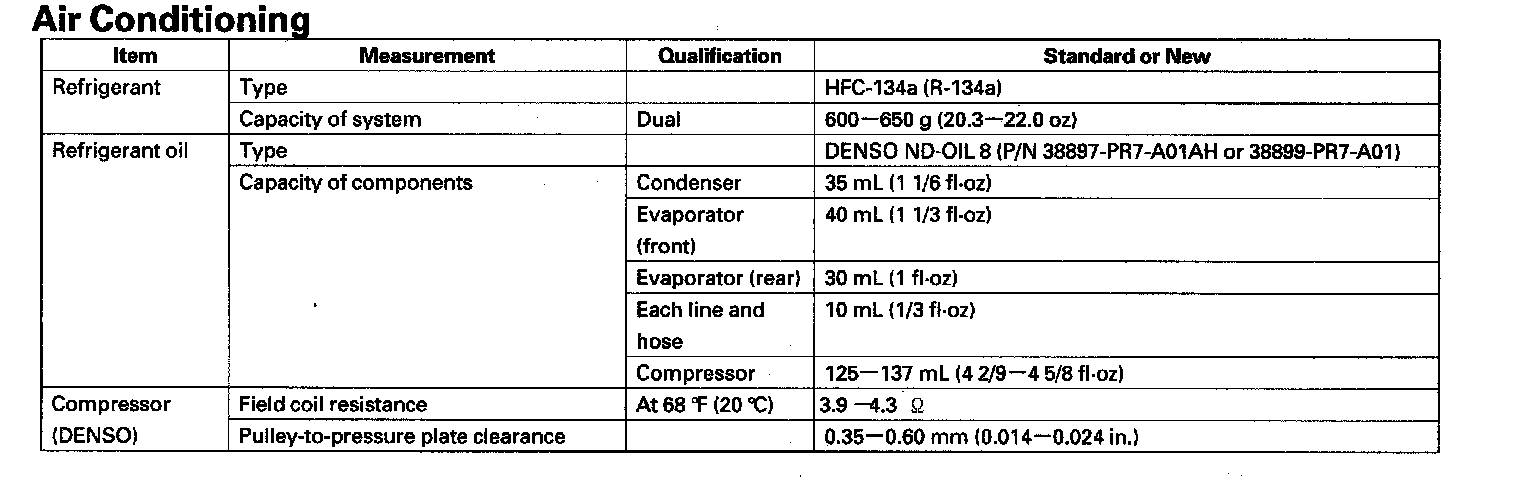 Air Conditioning

| Item | Measurement | Qualification | Standard or New |
|---|---|---|---|
| Refrigerant | Type | | HFC-134a (R-134a) |
| | Capacity of system | Dual | 600—650 g (20.3—22.0 oz) |
| Refrigerant oil | Type | | DENSO ND-OIL 8 (P/N 38897-PR7-A01AH or 38899-PR7-A01) |
| | Capacity of components | Condenser | 35 mL (1 1/6 fl·oz) |
| | | Evaporator (front) | 40 mL (1 1/3 fl·oz) |
| | | Evaporator (rear) | 30 mL (1 fl·oz) |
| | | Each line and hose | 10 mL (1/3 fl·oz) |
| | | Compressor | 125—137 mL (4 2/9—4 5/8 fl·oz) |
| Compressor (DENSO) | Field coil resistance | At 68 °F (20 °C) | 3.9 —4.3 Ω |
| | Pulley-to-pressure plate clearance | | 0.35—0.60 mm (0.014—0.024 in.) |